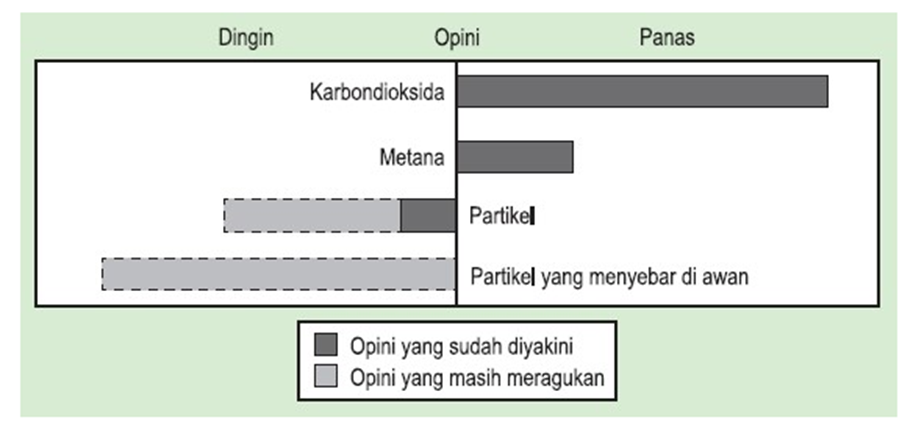 Dingin
Opini
Panas

Karbondioksida
Metana
Partikel
Partikel yang menyebar di awan

Opini yang sudah diyakini
Opini yang masih meragukan